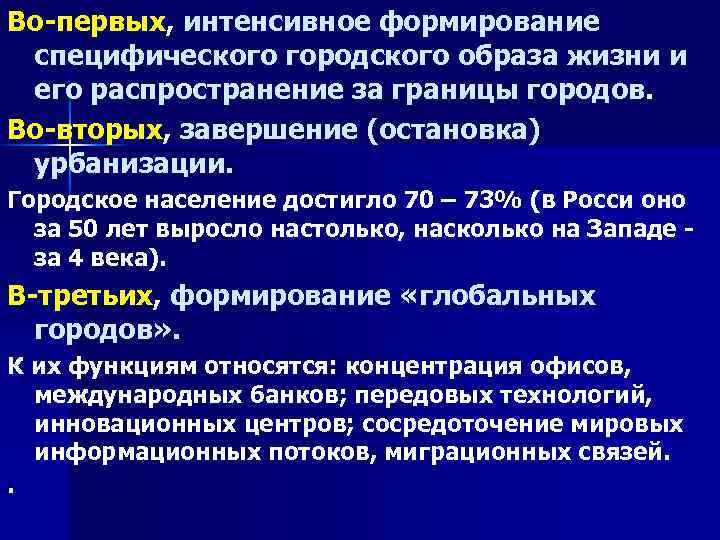 Во-первых, интенсивное формирование специфического городского образа жизни и его распространение за границы городов.

Во-вторых, завершение (остановка) урбанизации.

Городское население достигло 70 – 73% (в Росси оно за 50 лет выросло настолько, насколько на Западе - за 4 века).

В-третьих, формирование «глобальных городов».

К их функциям относятся: концентрация офисов, международных банков; передовых технологий, инновационных центров; сосредоточение мировых информационных потоков, миграционных связей.

.